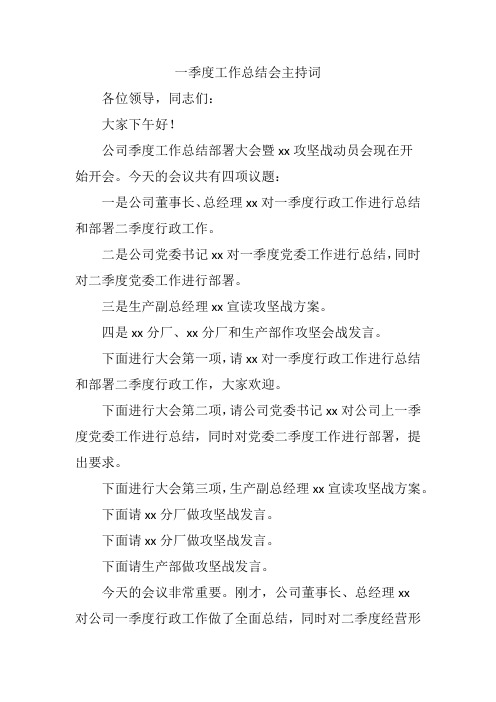 一季度工作总结会主持词

各位领导，同志们：

大家下午好！

公司季度工作总结部署大会暨 xx 攻坚战动员会现在开始开会。今天的会议共有四项议题：

一是公司董事长、总经理 xx 对一季度行政工作进行总结和部署二季度行政工作。

二是公司党委书记 xx 对一季度党委工作进行总结，同时对二季度党委工作进行部署。

三是生产副总经理 xx 宣读攻坚战方案。

四是 xx 分厂、xx 分厂和生产部作攻坚会战发言。

下面进行大会第一项，请 xx 对一季度行政工作进行总结和部署二季度行政工作，大家欢迎。

下面进行大会第二项，请公司党委书记 xx 对公司上一季度党委工作进行总结，同时对党委二季度工作进行部署，提出要求。

下面进行大会第三项，生产副总经理 xx 宣读攻坚战方案。

下面请 xx 分厂做攻坚战发言。

下面请 xx 分厂做攻坚战发言。

下面请生产部做攻坚战发言。

今天的会议非常重要。刚才，公司董事长、总经理 xx 对公司一季度行政工作做了全面总结，同时对二季度经营形